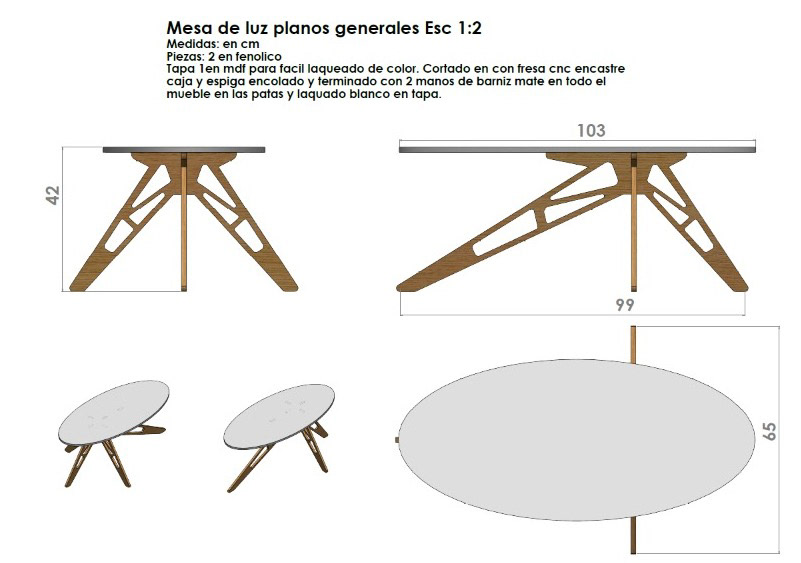 Mesa de luz planos generales Esc 1:2
Medidas: en cm
Piezas: 2 en fenolico
Tapa 1en mdf para facil laqueado de color. Cortado en con fresa cnc encastre caja y espiga encolado y terminado con 2 manos de barniz mate en todo el mueble en las patas y laquado blanco en tapa.

42

103

99

65